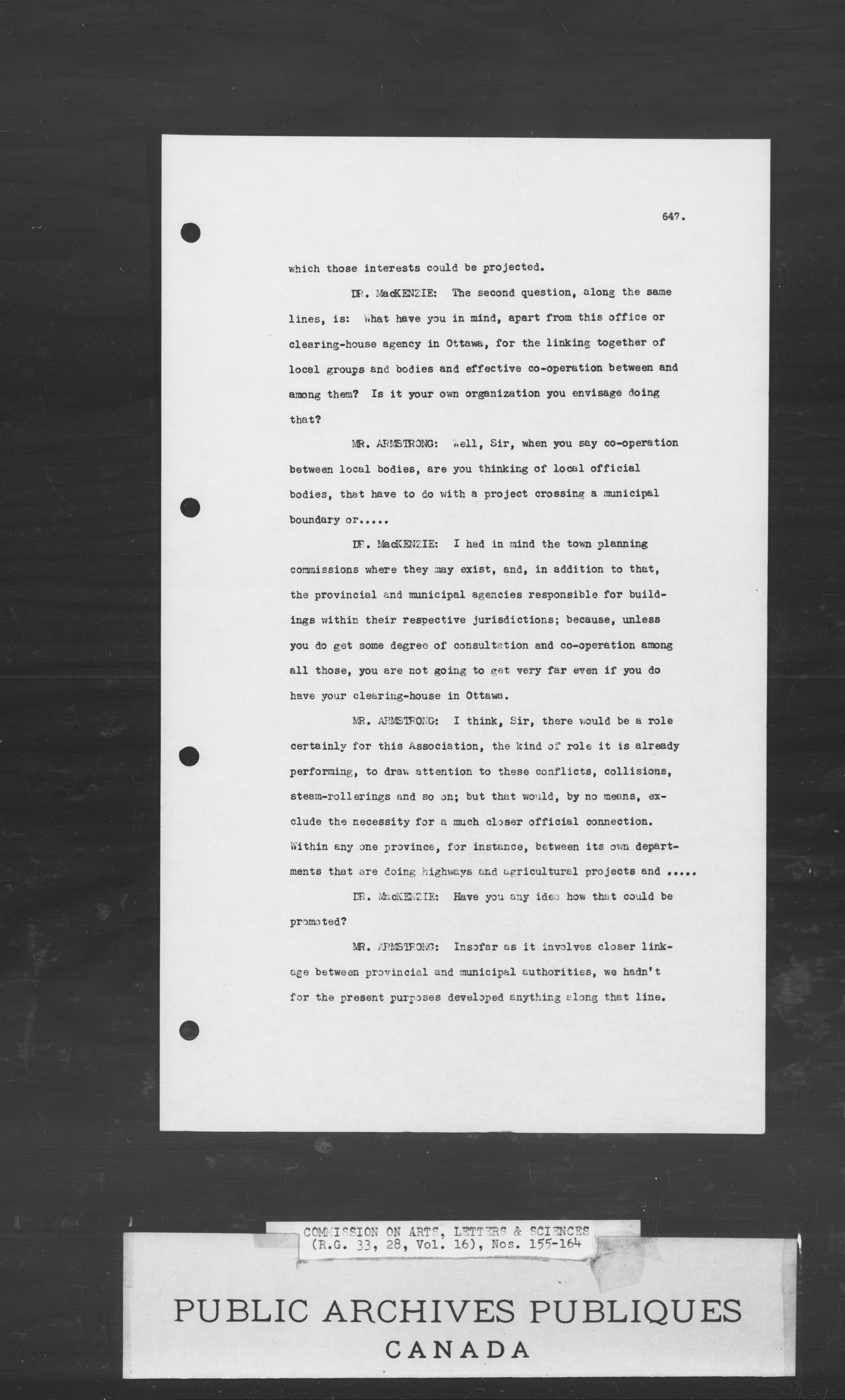 647.

which those interests could be projected.

DR. MacKENZIE: The second question, along the same lines, is: What have you in mind, apart from this office or clearing-house agency in Ottawa, for the linking together of local groups and bodies and effective co-operation between and among them? Is it your own organization you envisage doing that?

MR. ARMSTRONG: Well, Sir, when you say co-operation between local bodies, are you thinking of local official bodies, that have to do with a project crossing a municipal boundary or.....

DR. MacKENZIE: I had in mind the town planning commissions where they may exist, and, in addition to that, the provincial and municipal agencies responsible for buildings within their respective jurisdictions; because, unless you do get some degree of consultation and co-operation among all those, you are not going to get very far even if you do have your clearing-house in Ottawa.

MR. ARMSTRONG: I think, Sir, there would be a role certainly for this Association, the kind of role it is already performing, to draw attention to these conflicts, collisions, steam-rollerings and so on; but that would, by no means, exclude the necessity for a much closer official connection. Within any one province, for instance, between its own departments that are doing highways and agricultural projects and .....

DR. MacKENZIE: Have you any idea how that could be promoted?

MR. ARMSTRONG: Insofar as it involves closer linkage between provincial and municipal authorities, we hadn't for the present purposes developed anything along that line.

COMMISSION ON ARTS, LETTERS & SCIENCES
(R.G. 33, 28, Vol. 16), Nos. 155-164

PUBLIC ARCHIVES PUBLIQUES
CANADA